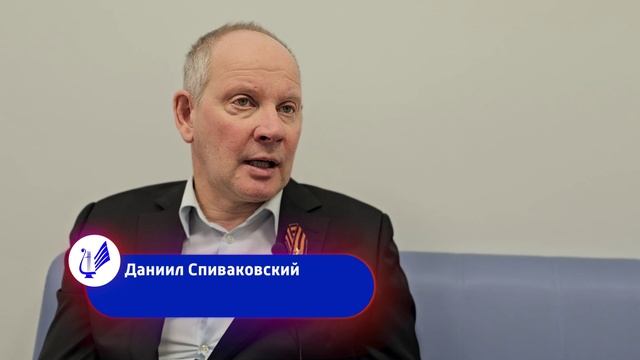 Даниил Спиваковский